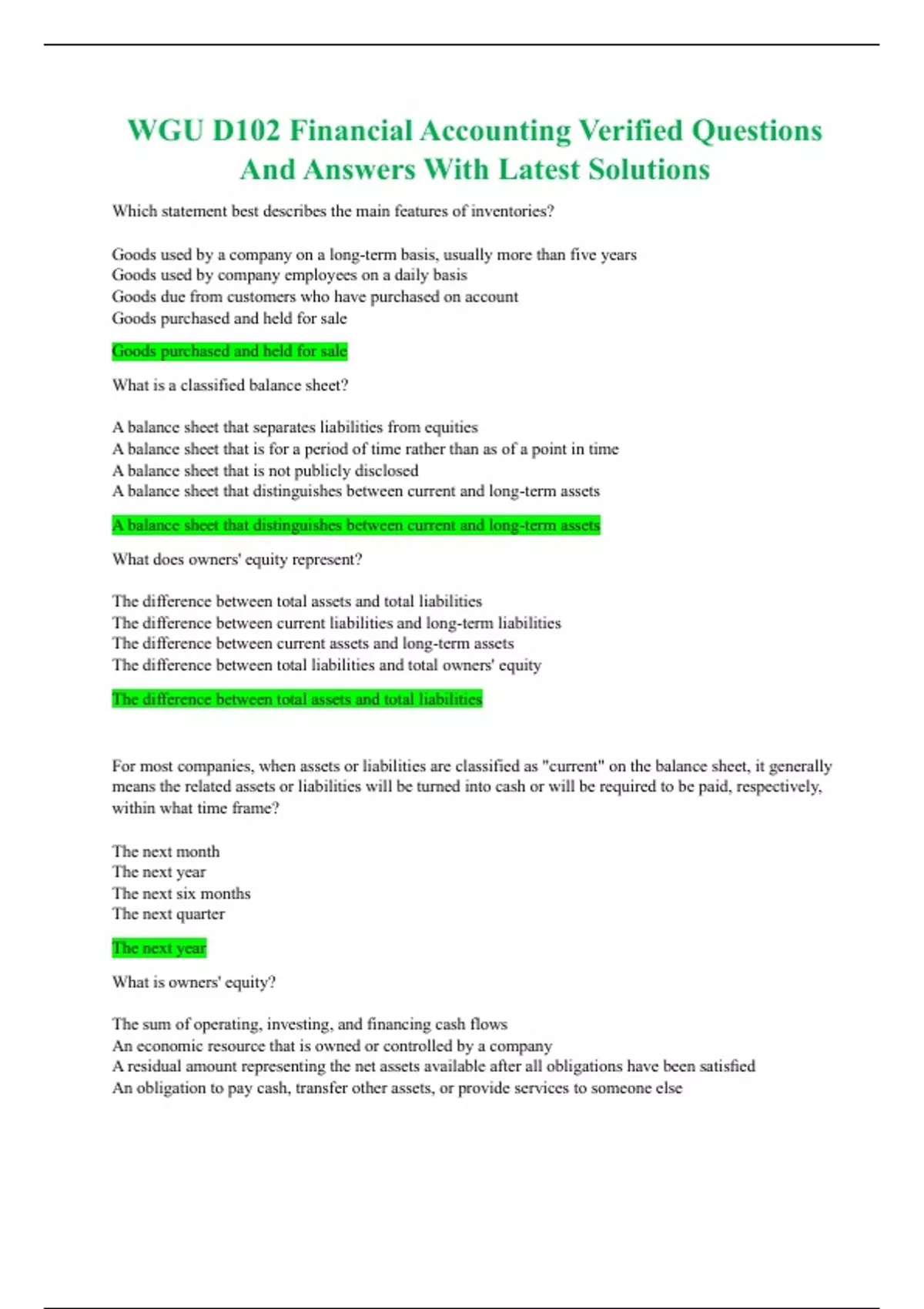 WGU D102 Financial Accounting Verified Questions And Answers With Latest Solutions

Which statement best describes the main features of inventories?

Goods used by a company on a long-term basis, usually more than five years
Goods used by company employees on a daily basis
Goods due from customers who have purchased on account
Goods purchased and held for sale

Goods purchased and held for sale

What is a classified balance sheet?

A balance sheet that separates liabilities from equities
A balance sheet that is for a period of time rather than as of a point in time
A balance sheet that is not publicly disclosed
A balance sheet that distinguishes between current and long-term assets

A balance sheet that distinguishes between current and long-term assets

What does owners' equity represent?

The difference between total assets and total liabilities
The difference between current liabilities and long-term liabilities
The difference between current assets and long-term assets
The difference between total liabilities and total owners' equity

The difference between total assets and total liabilities

For most companies, when assets or liabilities are classified as "current" on the balance sheet, it generally means the related assets or liabilities will be turned into cash or will be required to be paid, respectively, within what time frame?

The next month
The next year
The next six months
The next quarter

The next year

What is owners' equity?

The sum of operating, investing, and financing cash flows
An economic resource that is owned or controlled by a company
A residual amount representing the net assets available after all obligations have been satisfied
An obligation to pay cash, transfer other assets, or provide services to someone else